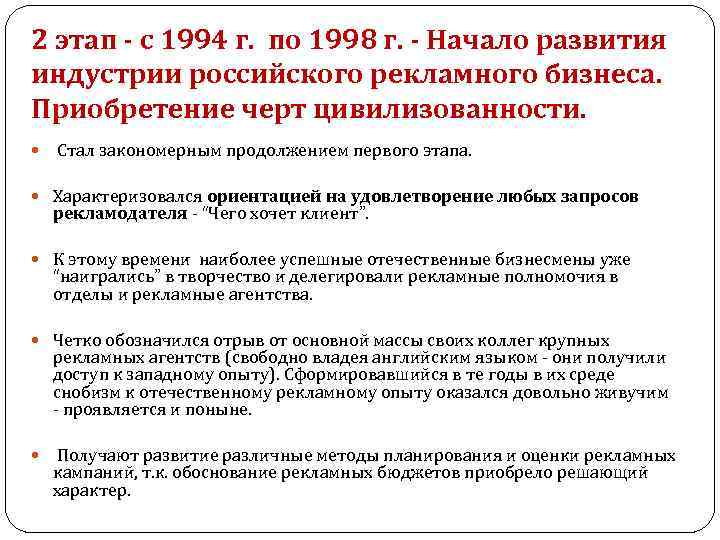 2 этап - с 1994 г. по 1998 г. - Начало развития индустрии российского рекламного бизнеса. Приобретение черт цивилизованности.

Стал закономерным продолжением первого этапа.

Характеризовался ориентацией на удовлетворение любых запросов рекламодателя - "Чего хочет клиент".

К этому времени наиболее успешные отечественные бизнесмены уже "наигрались" в творчество и делегировали рекламные полномочия в отделы и рекламные агентства.

Четко обозначился отрыв от основной массы своих коллег крупных рекламных агентств (свободно владея английским языком - они получили доступ к западному опыту). Сформировавшийся в те годы в их среде снобизм к отечественному рекламному опыту оказался довольно живучим - проявляется и поныне.

Получают развитие различные методы планирования и оценки рекламных кампаний, т.к. обоснование рекламных бюджетов приобрело решающий характер.